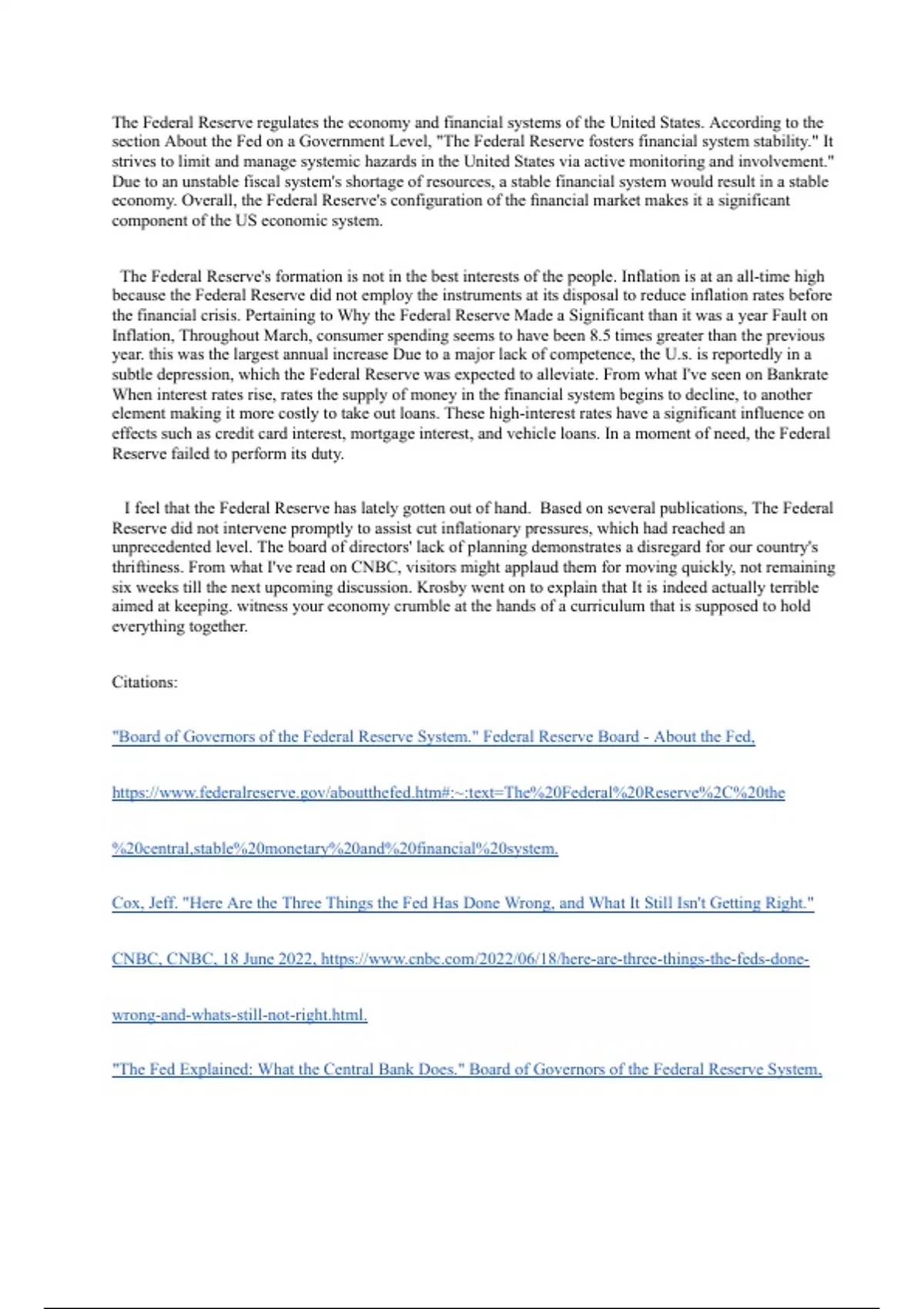 The Federal Reserve regulates the economy and financial systems of the United States. According to the section About the Fed on a Government Level, "The Federal Reserve fosters financial system stability." It strives to limit and manage systemic hazards in the United States via active monitoring and involvement." Due to an unstable fiscal system's shortage of resources, a stable financial system would result in a stable economy. Overall, the Federal Reserve's configuration of the financial market makes it a significant component of the US economic system.

The Federal Reserve's formation is not in the best interests of the people. Inflation is at an all-time high because the Federal Reserve did not employ the instruments at its disposal to reduce inflation rates before the financial crisis. Pertaining to Why the Federal Reserve Made a Significant than it was a year Fault on Inflation, Throughout March, consumer spending seems to have been 8.5 times greater than the previous year. this was the largest annual increase Due to a major lack of competence, the U.s. is reportedly in a subtle depression, which the Federal Reserve was expected to alleviate. From what I've seen on Bankrate When interest rates rise, rates the supply of money in the financial system begins to decline, to another element making it more costly to take out loans. These high-interest rates have a significant influence on effects such as credit card interest, mortgage interest, and vehicle loans. In a moment of need, the Federal Reserve failed to perform its duty.

I feel that the Federal Reserve has lately gotten out of hand. Based on several publications, The Federal Reserve did not intervene promptly to assist cut inflationary pressures, which had reached an unprecedented level. The board of directors' lack of planning demonstrates a disregard for our country's thriftiness. From what I've read on CNBC, visitors might applaud them for moving quickly, not remaining six weeks till the next upcoming discussion. Krosby went on to explain that It is indeed actually terrible aimed at keeping. witness your economy crumble at the hands of a curriculum that is supposed to hold everything together.

Citations:

"Board of Governors of the Federal Reserve System." Federal Reserve Board - About the Fed,

https://www.federalreserve.gov/aboutthefed.htm#:~:text=The%20Federal%20Reserve%2C%20the

%20central,stable%20monetary%20and%20financial%20system.

Cox, Jeff. "Here Are the Three Things the Fed Has Done Wrong, and What It Still Isn't Getting Right."

CNBC, CNBC, 18 June 2022, https://www.cnbc.com/2022/06/18/here-are-three-things-the-feds-done-

wrong-and-whats-still-not-right.html.

"The Fed Explained: What the Central Bank Does." Board of Governors of the Federal Reserve System,